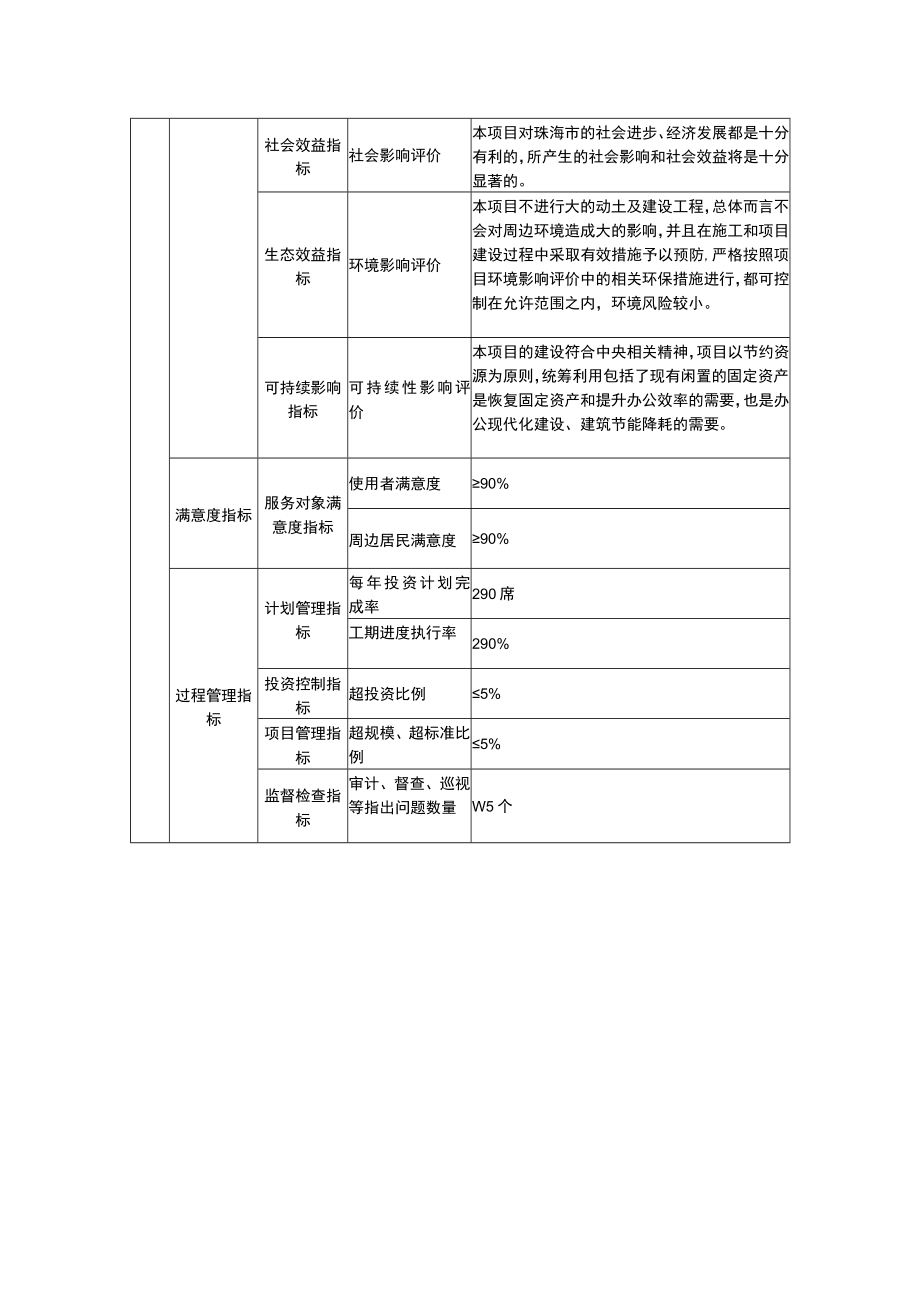 |  |  |  |  |  |
|---|---|---|---|---|
|  |  | 社会效益指标 | 社会影响评价 | 本项目对珠海市的社会进步、经济发展都是十分有利的，所产生的社会影响和社会效益将是十分显著的。 |
|  |  | 生态效益指标 | 环境影响评价 | 本项目不进行大的动土及建设工程，总体而言不会对周边环境造成大的影响，并且在施工和项目建设过程中采取有效措施予以预防，严格按照项目环境影响评价中的相关环保措施进行，都可控制在允许范围之内，环境风险较小。 |
|  |  | 可持续影响指标 | 可持续性影响评价 | 本项目的建设符合中央相关精神，项目以节约资源为原则，统筹利用包括了现有闲置的固定资产是恢复固定资产和提升办公效率的需要，也是办公现代化建设、建筑节能降耗的需要。 |
|  | 满意度指标 | 服务对象满意度指标 | 使用者满意度 | ≥90% |
|  |  |  | 周边居民满意度 | ≥90% |
|  | 过程管理指标 | 计划管理指标 | 每年投资计划完成率 | 290席 |
|  |  |  | 工期进度执行率 | 290% |
|  |  | 投资控制指标 | 超投资比例 | ≤5% |
|  |  | 项目管理指标 | 超规模、超标准比例 | ≤5% |
|  |  | 监督检查指标 | 审计、督查、巡视等指出问题数量 | W5个 |